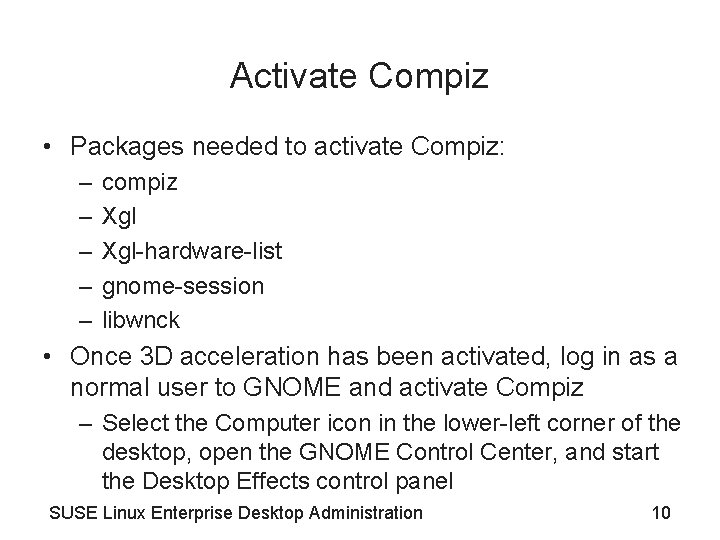 Activate Compiz

• Packages needed to activate Compiz:
  – compiz
  – Xgl
  – Xgl-hardware-list
  – gnome-session
  – libwnck
• Once 3D acceleration has been activated, log in as a normal user to GNOME and activate Compiz
  – Select the Computer icon in the lower-left corner of the desktop, open the GNOME Control Center, and start the Desktop Effects control panel

SUSE Linux Enterprise Desktop Administration

10